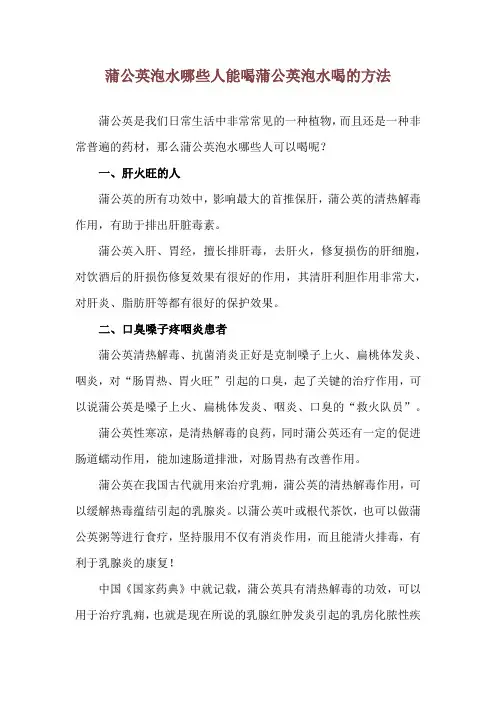 蒲公英泡水哪些人能喝蒲公英泡水喝的方法

蒲公英是我们日常生活中非常常见的一种植物，而且还是一种非常普遍的药材，那么蒲公英泡水哪些人可以喝呢？

一、肝火旺的人

蒲公英的所有功效中，影响最大的首推保肝，蒲公英的清热解毒作用，有助于排出肝脏毒素。

蒲公英入肝、胃经，擅长排肝毒，去肝火，修复损伤的肝细胞，对饮酒后的肝损伤修复效果有很好的作用，其清肝利胆作用非常大，对肝炎、脂肪肝等都有很好的保护效果。

二、口臭嗓子疼咽炎患者

蒲公英清热解毒、抗菌消炎正好是克制嗓子上火、扁桃体发炎、咽炎，对"肠胃热、胃火旺"引起的口臭，起了关键的治疗作用，可以说蒲公英是嗓子上火、扁桃体发炎、咽炎、口臭的"救火队员"。

蒲公英性寒凉，是清热解毒的良药，同时蒲公英还有一定的促进肠道蠕动作用，能加速肠道排泄，对肠胃热有改善作用。

蒲公英在我国古代就用来治疗乳痈，蒲公英的清热解毒作用，可以缓解热毒蕴结引起的乳腺炎。以蒲公英叶或根代茶饮，也可以做蒲公英粥等进行食疗，坚持服用不仅有消炎作用，而且能清火排毒，有利于乳腺炎的康复！

中国《国家药典》中就记载，蒲公英具有清热解毒的功效，可以用于治疗乳痈，也就是现在所说的乳腺红肿发炎引起的乳房化脓性疾